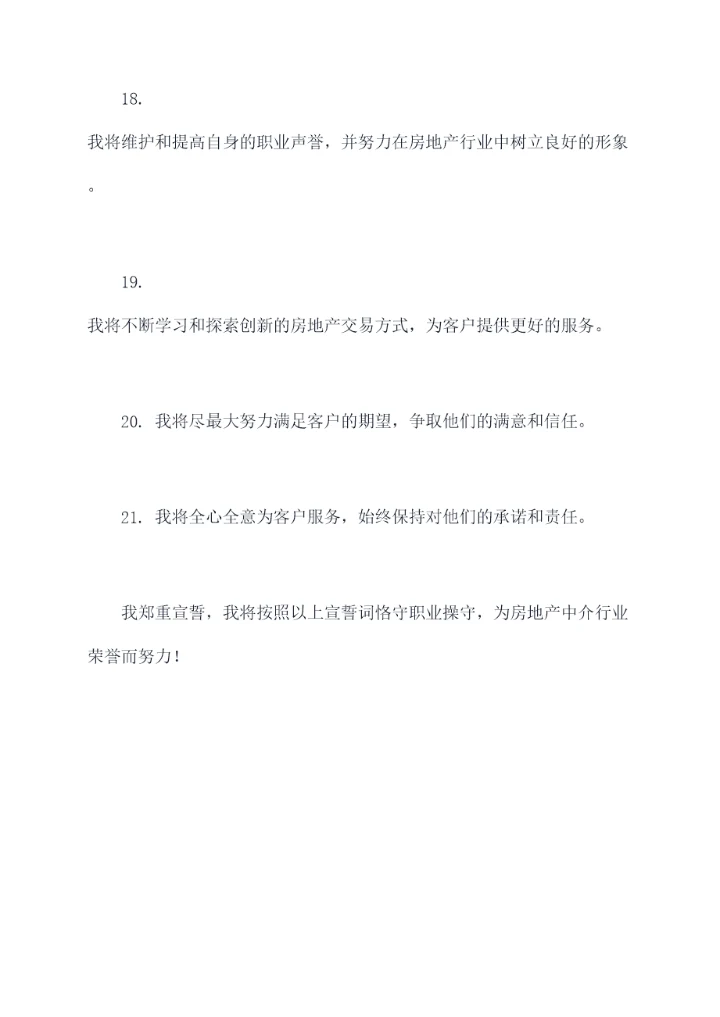 18.

我将维护和提高自身的职业声誉，并努力在房地产行业中树立良好的形象。

19.

我将不断学习和探索创新的房地产交易方式，为客户提供更好的服务。

20. 我将尽最大努力满足客户的期望，争取他们的满意和信任。

21. 我将全心全意为客户服务，始终保持对他们的承诺和责任。

我郑重宣誓，我将按照以上宣誓词恪守职业操守，为房地产中介行业荣誉而努力！